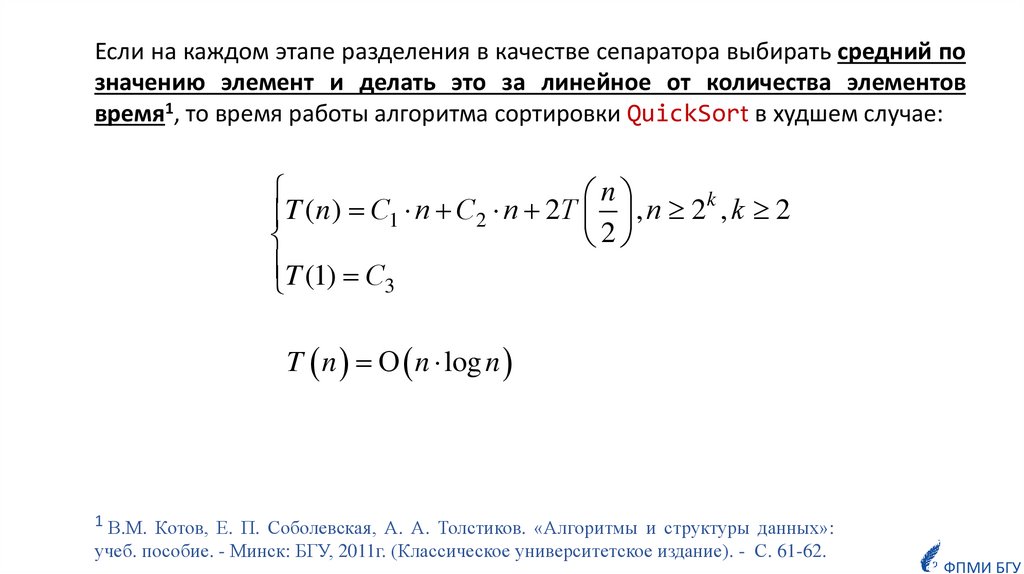 Если на каждом этапе разделения в качестве сепаратора выбирать средний по значению элемент и делать это за линейное от количества элементов время$^1$, то время работы алгоритма сортировки QuickSort в худшем случае:

$\begin{cases} T(n) = C_1 \cdot n + C_2 \cdot n + 2T\left(\frac{n}{2}\right), n \geq 2^k, k \geq 2 \\ T(1) = C_3 \end{cases}$

$T(n) = O(n \cdot \log n)$

$^1$ В.М. Котов, Е. П. Соболевская, А. А. Толстиков. «Алгоритмы и структуры данных»: учеб. пособие. - Минск: БГУ, 2011г. (Классическое университетское издание). - С. 61-62.

ФПМИ БГУ